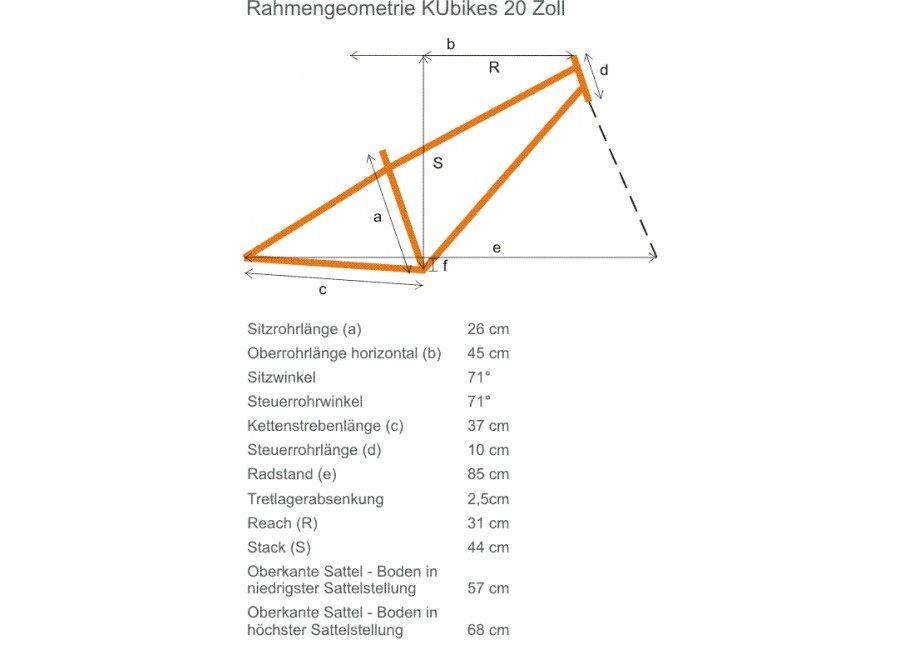 Rahmengeometrie KUbikes 20 Zoll

b
R
d
S
a
e
f
c

| | |
|---|---|
| Sitzrohrlänge (a) | 26 cm |
| Oberrohrlänge horizontal (b) | 45 cm |
| Sitzwinkel | 71° |
| Steuerrohrwinkel | 71° |
| Kettenstrebenlänge (c) | 37 cm |
| Steuerrohrlänge (d) | 10 cm |
| Radstand (e) | 85 cm |
| Tretlagerabsenkung | 2,5cm |
| Reach (R) | 31 cm |
| Stack (S) | 44 cm |
| Oberkante Sattel - Boden in niedrigster Sattelstellung | 57 cm |
| Oberkante Sattel - Boden in höchster Sattelstellung | 68 cm |